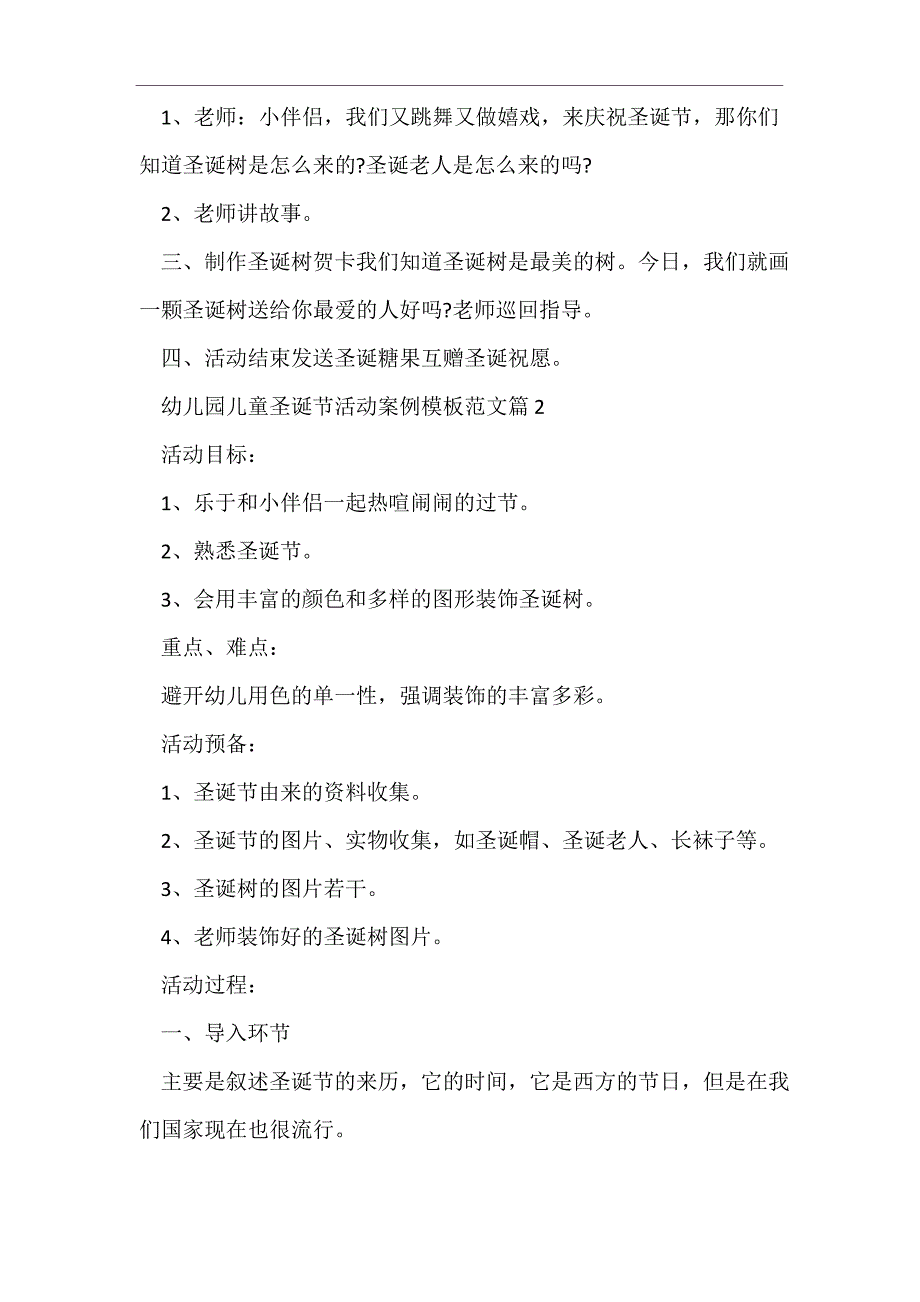 1、老师：小伴侣，我们又跳舞又做嬉戏，来庆祝圣诞节，那你们知道圣诞树是怎么来的?圣诞老人是怎么来的吗?

2、老师讲故事。

三、制作圣诞树贺卡我们知道圣诞树是最美的树。今日，我们就画一颗圣诞树送给你最爱的人好吗?老师巡回指导。

四、活动结束发送圣诞糖果互赠圣诞祝愿。

幼儿园儿童圣诞节活动案例模板范文篇 2

活动目标：

1、乐于和小伴侣一起热喧闹闹的过节。

2、熟悉圣诞节。

3、会用丰富的颜色和多样的图形装饰圣诞树。

重点、难点：

避开幼儿用色的单一性，强调装饰的丰富多彩。

活动预备：

1、圣诞节由来的资料收集。

2、圣诞节的图片、实物收集，如圣诞帽、圣诞老人、长袜子等。

3、圣诞树的图片若干。

4、老师装饰好的圣诞树图片。

活动过程：

一、导入环节

主要是叙述圣诞节的来历，它的时间，它是西方的节日，但是在我们国家现在也很流行。